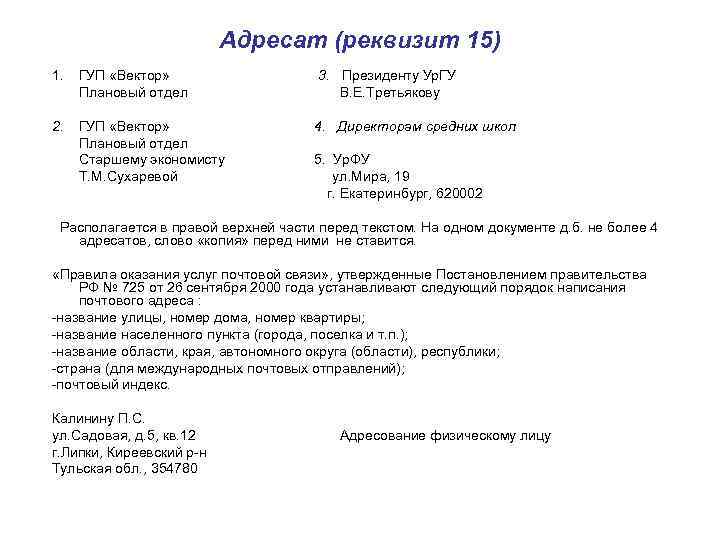 Адресат (реквизит 15)

1. ГУП «Вектор»
Плановый отдел

2. ГУП «Вектор»
Плановый отдел
Старшему экономисту
Т.М.Сухаревой

3. Президенту УрГУ
В.Е.Третьякову

4. Директорам средних школ

5. УрФУ
ул.Мира, 19
г. Екатеринбург, 620002

Располагается в правой верхней части перед текстом. На одном документе д.б. не более 4 адресатов, слово «копия» перед ними не ставится.

«Правила оказания услуг почтовой связи», утвержденные Постановлением правительства РФ № 725 от 26 сентября 2000 года устанавливают следующий порядок написания почтового адреса :
-название улицы, номер дома, номер квартиры;
-название населенного пункта (города, поселка и т.п.);
-название области, края, автономного округа (области), республики;
-страна (для международных почтовых отправлений);
-почтовый индекс.

Калинину П.С.
ул.Садовая, д.5, кв.12
г.Липки, Киреевский р-н
Тульская обл., 354780

Адресование физическому лицу